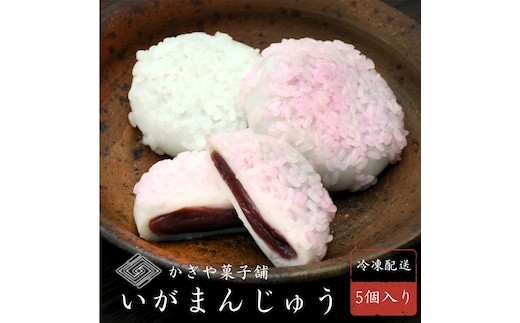 かぎや菓子舗
いがまんじゅう
冷凍配送
5個入り